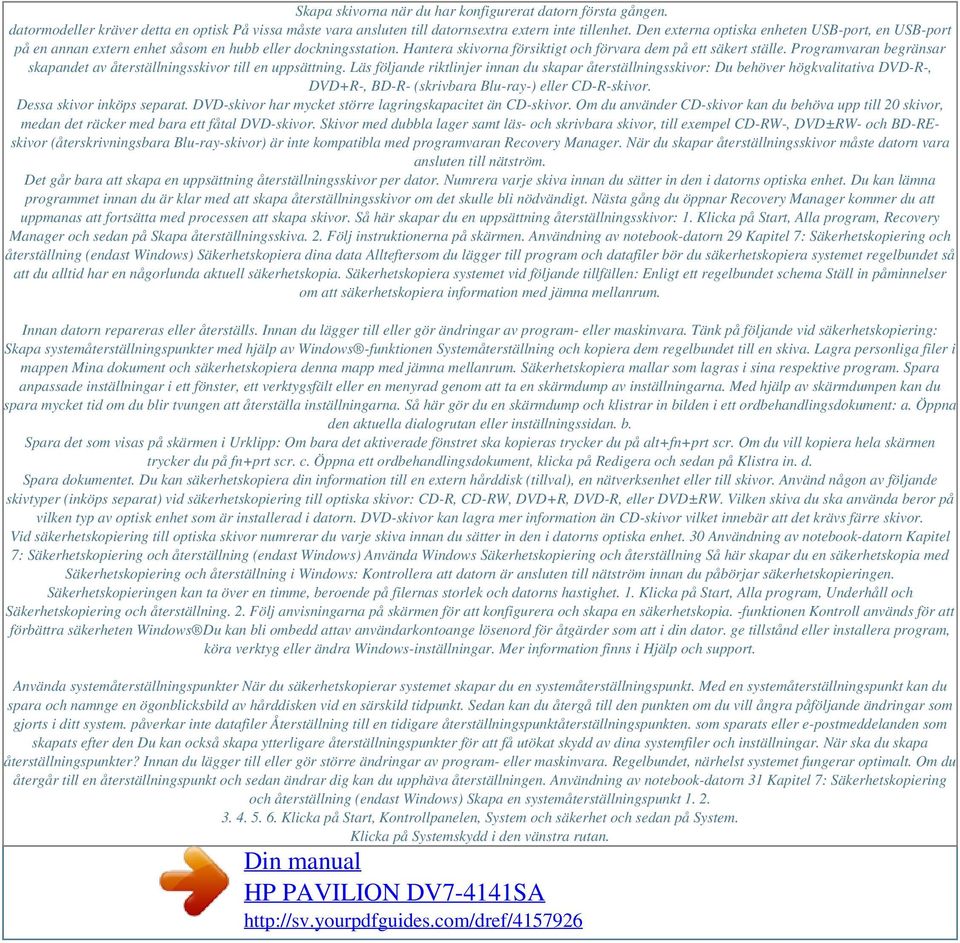 Skapa skivorna när du har konfigurerat datorn första gången.
datormodeller kräver detta en optisk På vissa måste vara ansluten till datornsextra extern inte tillenhet. Den externa optiska enheten USB-port, en USB-port på en annan extern enhet såsom en hubb eller dockningsstation. Hantera skivorna försiktigt och förvara dem på ett säkert ställe. Programvaran begränsar skapandet av återställningsskivor till en uppsättning. Läs följande riktlinjer innan du skapar återställningsskivor: Du behöver högkvalitativa DVD-R-, DVD+R-, BD-R- (skrivbara Blu-ray-) eller CD-R-skivor.
Dessa skivor inköps separat. DVD-skivor har mycket större lagringskapacitet än CD-skivor. Om du använder CD-skivor kan du behöva upp till 20 skivor, medan det räcker med bara ett fåtal DVD-skivor. Skivor med dubbla lager samt läs- och skrivbara skivor, till exempel CD-RW-, DVD±RW- och BD-RE-skivor (återskrivningsbara Blu-ray-skivor) är inte kompatibla med programvaran Recovery Manager. När du skapar återställningsskivor måste datorn vara ansluten till nätström.
Det går bara att skapa en uppsättning återställningsskivor per dator. Numrera varje skiva innan du sätter in den i datorns optiska enhet. Du kan lämna programmet innan du är klar med att skapa återställningsskivor om det skulle bli nödvändigt. Nästa gång du öppnar Recovery Manager kommer du att uppmanas att fortsätta med processen att skapa skivor. Så här skapar du en uppsättning återställningsskivor: 1. Klicka på Start, Alla program, Recovery Manager och sedan på Skapa återställningsskiva. 2. Följ instruktionerna på skärmen. Användning av notebook-datorn 29 Kapitel 7: Säkerhetskopiering och återställning (endast Windows) Säkerhetskopiera dina data Allteftersom du lägger till program och datafiler bör du säkerhetskopiera systemet regelbundet så att du alltid har en någorlunda aktuell säkerhetskopia. Säkerhetskopiera systemet vid följande tillfällen: Enligt ett regelbundet schema Ställ in påminnelser om att säkerhetskopiera information med jämna mellanrum.

Innan datorn repareras eller återställs. Innan du lägger till eller gör ändringar av program- eller maskinvara. Tänk på följande vid säkerhetskopiering: Skapa systemåterställningspunkter med hjälp av Windows®-funktionen Systemåterställning och kopiera dem regelbundet till en skiva. Lagra personliga filer i mappen Mina dokument och säkerhetskopiera denna mapp med jämna mellanrum. Säkerhetskopiera mallar som lagras i sina respektive program. Spara anpassade inställningar i ett fönster, ett verktygsfält eller en menyrad genom att ta en skärmdump av inställningarna. Med hjälp av skärmdumpen kan du spara mycket tid om du blir tvungen att återställa inställningarna. Så här gör du en skärmdump och klistrar in bilden i ett ordbehandlingsdokument: a. Öppna den aktuella dialogrutan eller inställningssidan. b.
Spara det som visas på skärmen i Urklipp: Om bara det aktiverade fönstret ska kopieras trycker du på alt+fn+prt scr. Om du vill kopiera hela skärmen trycker du på fn+prt scr. c. Öppna ett ordbehandlingsdokument, klicka på Redigera och sedan på Klistra in. d.
Spara dokumentet. Du kan säkerhetskopiera din information till en extern hårddisk (tillval), en nätverksenhet eller till skivor. Använd någon av följande skivtyper (inköps separat) vid säkerhetskopiering till optiska skivor: CD-R, CD-RW, DVD+R, DVD-R, eller DVD±RW. Vilken skiva du ska använda beror på vilken typ av optisk enhet som är installerad i datorn. DVD-skivor kan lagra mer information än CD-skivor vilket innebär att det krävs färre skivor.
Vid säkerhetskopiering till optiska skivor numrerar du varje skiva innan du sätter in den i datorns optiska enhet. 30 Användning av notebook-datorn Kapitel 7: Säkerhetskopiering och återställning (endast Windows) Använda Windows Säkerhetskopiering och återställning Så här skapar du en säkerhetskopia med Säkerhetskopiering och återställning i Windows: Kontrollera att datorn är ansluten till nätström innan du påbörjar säkerhetskopieringen.
Säkerhetskopieringen kan ta över en timme, beroende på filernas storlek och datorns hastighet. 1. Klicka på Start, Alla program, Underhåll och Säkerhetskopiering och återställning. 2. Följ anvisningarna på skärmen för att konfigurera och skapa en säkerhetskopia. -funktionen Kontroll används för att förbättra säkerheten Windows®Du kan bli ombedd attav användarkontoange lösenord för åtgärder som att i din dator. ge tillstånd eller installera program, köra verktyg eller ändra Windows-inställningar. Mer information finns i Hjälp och support.

Använda systemåterställningspunkter När du säkerhetskopierar systemet skapar du en systemåterställningspunkt. Med en systemåterställningspunkt kan du spara och namnge en ögonblicksbild av hårddisken vid en särskild tidpunkt. Sedan kan du återgå till den punkten om du vill ångra påföljande ändringar som gjorts i ditt system. påverkar inte datafiler Återställning till en tidigare återställningspunktåterställningspunkten. som sparats eller e-postmeddelanden som skapats efter den Du kan också skapa ytterligare återställningspunkter för att få utökat skydd av dina systemfiler och inställningar. När ska du skapa återställningspunkter? Innan du lägger till eller gör större ändringar av program- eller maskinvara. Regelbundet, närhelst systemet fungerar optimalt. Om du återgår till en återställningspunkt och sedan ändrar dig kan du upphäva återställningen. Användning av notebook-datorn 31 Kapitel 7: Säkerhetskopiering och återställning (endast Windows) Skapa en systemåterställningspunkt 1. 2.
3. 4. 5. 6. Klicka på Start, Kontrollpanelen, System och säkerhet och sedan på System.
Klicka på Systemskydd i den vänstra rutan.

Din manual
HP PAVILION DV7-4141SA
http://sv.yourpdfguides.com/dref/4157926